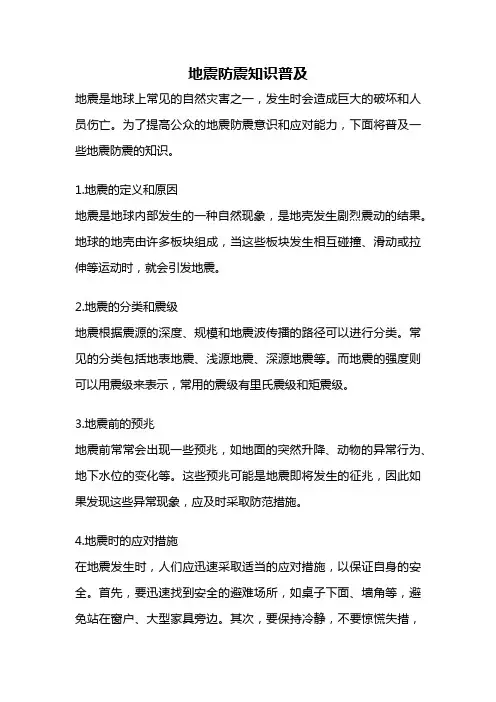 地震防震知识普及

地震是地球上常见的自然灾害之一，发生时会造成巨大的破坏和人员伤亡。为了提高公众的地震防震意识和应对能力，下面将普及一些地震防震的知识。

1.地震的定义和原因

地震是地球内部发生的一种自然现象，是地壳发生剧烈震动的结果。地球的地壳由许多板块组成，当这些板块发生相互碰撞、滑动或拉伸等运动时，就会引发地震。

2.地震的分类和震级

地震根据震源的深度、规模和地震波传播的路径可以进行分类。常见的分类包括地表地震、浅源地震、深源地震等。而地震的强度则可以用震级来表示，常用的震级有里氏震级和矩震级。

3.地震前的预兆

地震前常常会出现一些预兆，如地面的突然升降、动物的异常行为、地下水位的变化等。这些预兆可能是地震即将发生的征兆，因此如果发现这些异常现象，应及时采取防范措施。

4.地震时的应对措施

在地震发生时，人们应迅速采取适当的应对措施，以保证自身的安全。首先，要迅速找到安全的避难场所，如桌子下面、墙角等，避免站在窗户、大型家具旁边。其次，要保持冷静，不要惊慌失措，